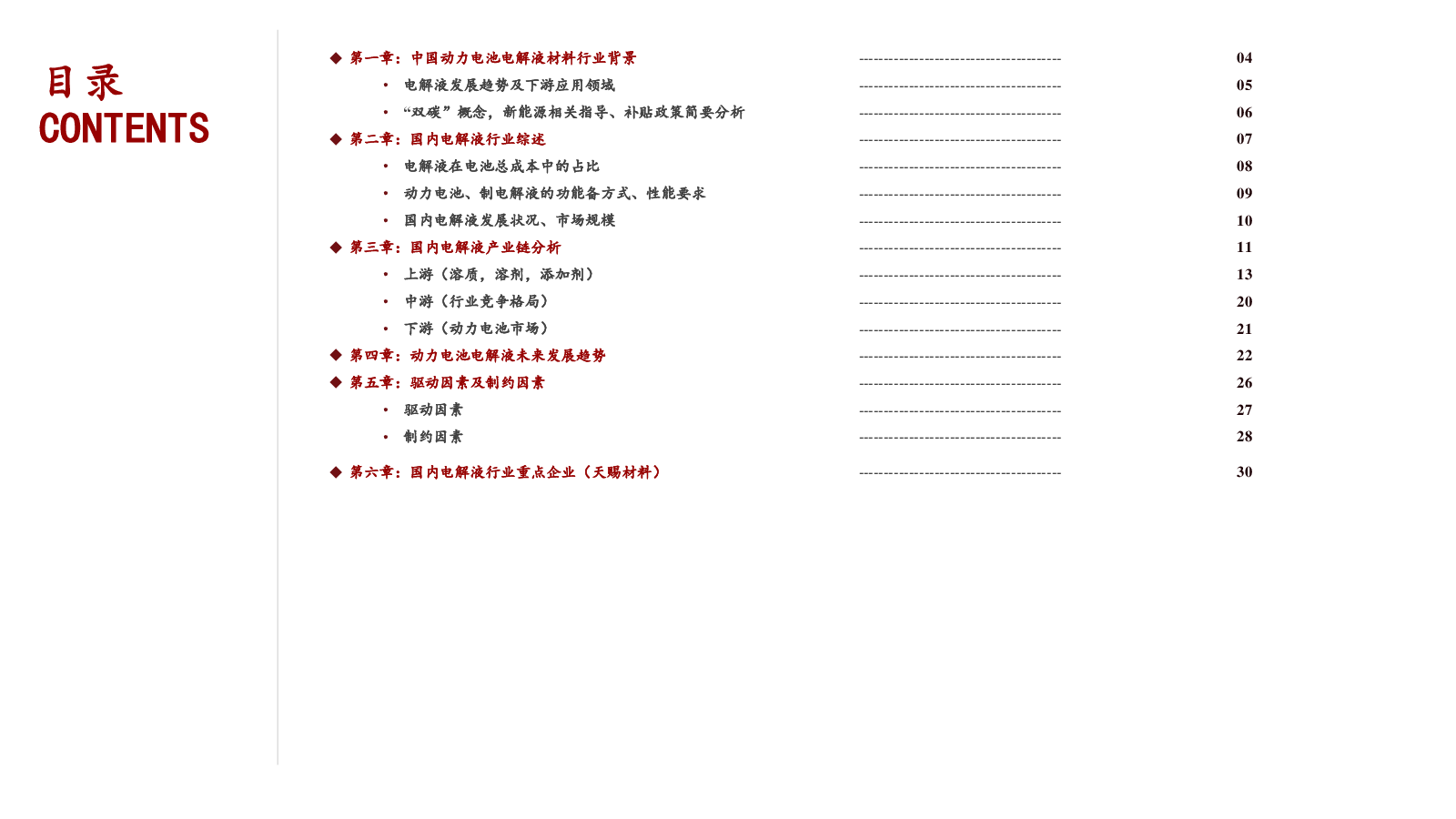 目录
CONTENTS

◆ 第一章：中国动力电池电解液材料行业背景 ---------------------------------------- 04
• 电解液发展趋势及下游应用领域 ---------------------------------------- 05
• “双碳”概念，新能源相关指导、补贴政策简要分析 ---------------------------------------- 06
◆ 第二章：国内电解液行业综述 ---------------------------------------- 07
• 电解液在电池总成本中的占比 ---------------------------------------- 08
• 动力电池、制电解液的功能备方式、性能要求 ---------------------------------------- 09
• 国内电解液发展状况、市场规模 ---------------------------------------- 10
◆ 第三章：国内电解液产业链分析 ---------------------------------------- 11
• 上游（溶质，溶剂，添加剂） ---------------------------------------- 13
• 中游（行业竞争格局） ---------------------------------------- 20
• 下游（动力电池市场） ---------------------------------------- 21
◆ 第四章：动力电池电解液未来发展趋势 ---------------------------------------- 22
◆ 第五章：驱动因素及制约因素 ---------------------------------------- 26
• 驱动因素 ---------------------------------------- 27
• 制约因素 ---------------------------------------- 28
◆ 第六章：国内电解液行业重点企业（天赐材料） ---------------------------------------- 30